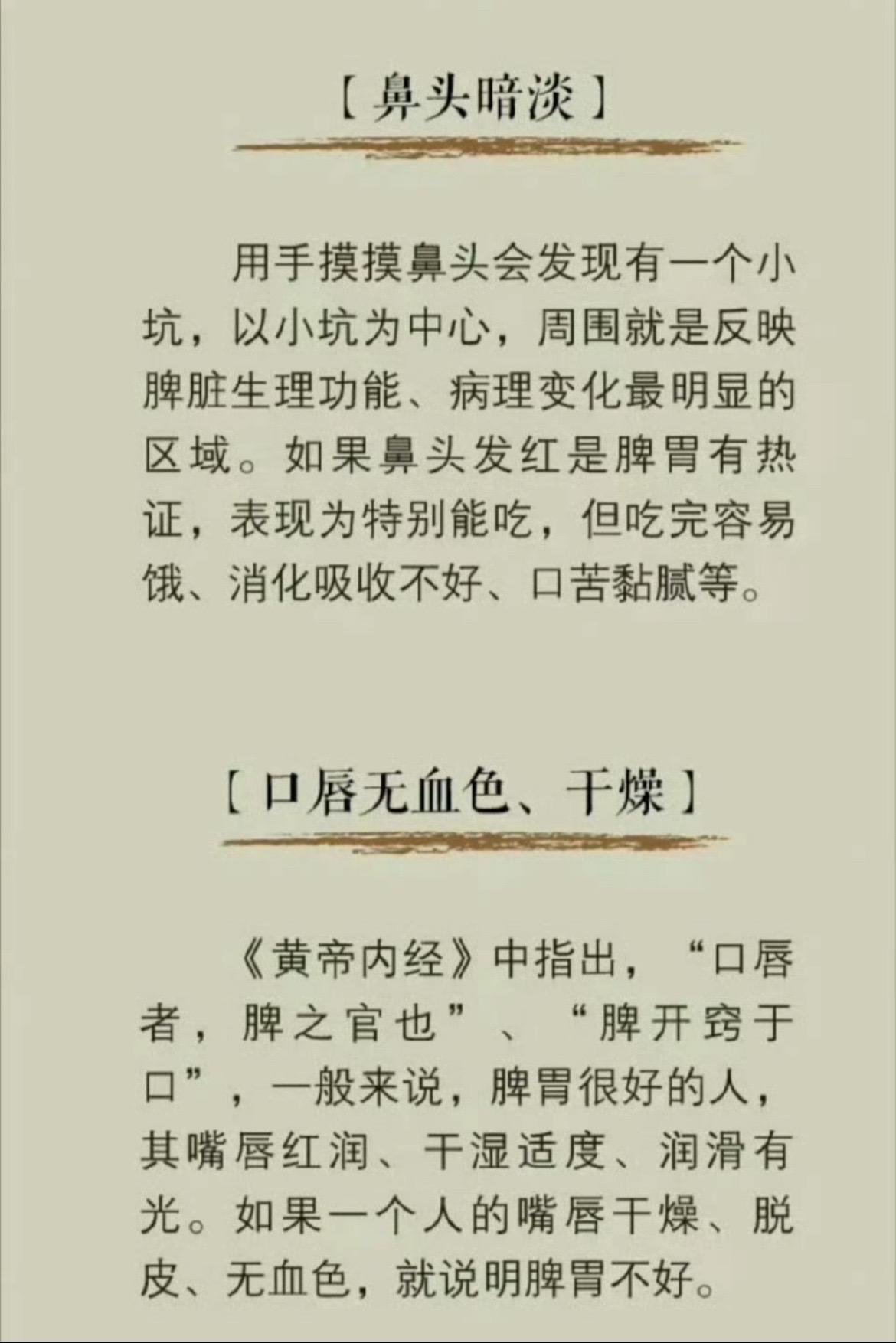 【鼻头暗淡】

用手摸摸鼻头会发现有一个小坑，以小坑为中心，周围就是反映脾脏生理功能、病理变化最明显的区域。如果鼻头发红是脾胃有热证，表现为特别能吃，但吃完容易饿、消化吸收不好、口苦黏腻等。

【口唇无血色、干燥】

《黄帝内经》中指出，“口唇者，脾之官也”、“脾开窍于口”，一般来说，脾胃很好的人，其嘴唇红润、干湿适度、润滑有光。如果一个人的嘴唇干燥、脱皮、无血色，就说明脾胃不好。